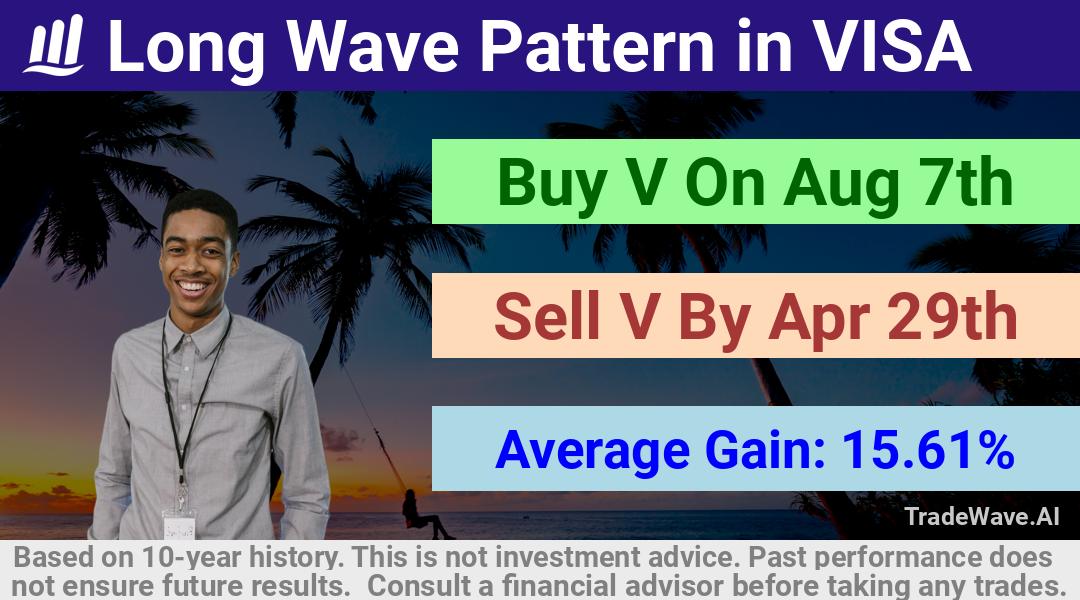 Long Wave Pattern in VISA

Buy V On Aug 7th

Sell V By Apr 29th

Average Gain: 15.61%

TradeWave.AI

Based on 10-year history. This is not investment advice. Past performance does not ensure future results. Consult a financial advisor before taking any trades.